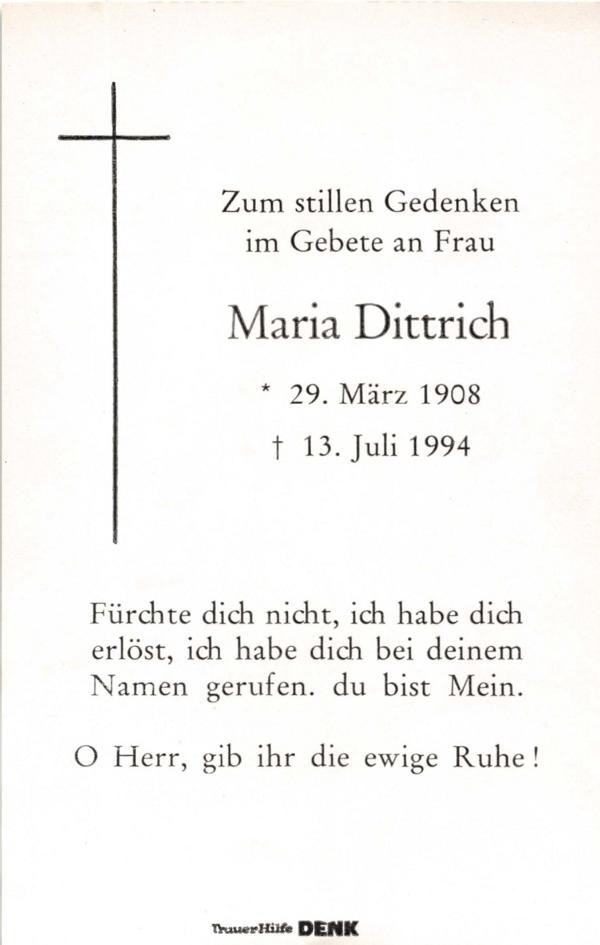 Zum stillen Gedenken
im Gebete an Frau

Maria Dittrich

* 29. März 1908
† 13. Juli 1994

Fürchte dich nicht, ich habe dich erlöst, ich habe dich bei deinem Namen gerufen. du bist Mein.

O Herr, gib ihr die ewige Ruhe!

TrauerHilfe DENK